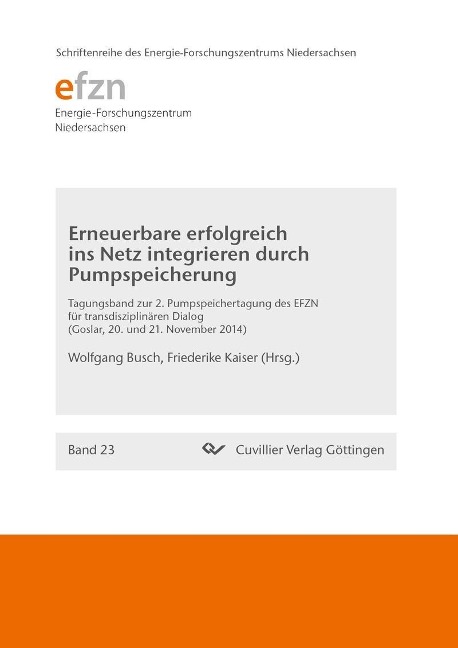 Schriftenreihe des Energie-Forschungszentrums Niedersachsen

efzn
Energie-Forschungszentrum
Niedersachsen

Erneuerbare erfolgreich ins Netz integrieren durch Pumpspeicherung

Tagungsband zur 2. Pumpspeichertagung des EFZN für transdisziplinären Dialog (Goslar, 20. und 21. November 2014)

Wolfgang Busch, Friederike Kaiser (Hrsg.)

Band 23

Cuvillier Verlag Göttingen